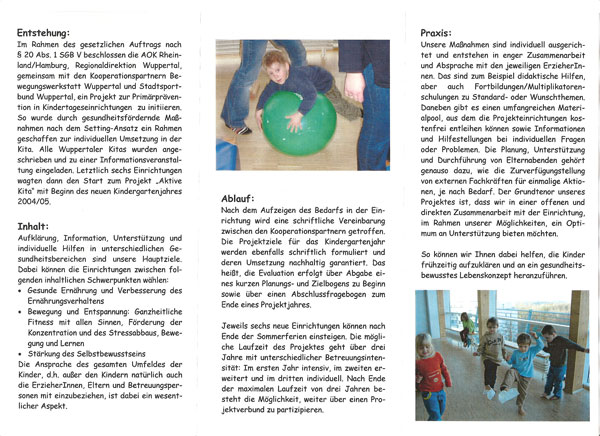 Entstehung:

Im Rahmen des gesetzlichen Auftrags nach § 20 Abs. 1 SGB V beschlossen die AOK Rheinland/Hamburg, Regionaldirektion Wuppertal, gemeinsam mit den Kooperationspartnern Bewegungswerkstatt Wuppertal und Stadtsportbund Wuppertal, ein Projekt zur Primärprävention in Kindertageseinrichtungen zu initiieren. So wurde durch gesundheitsfördernde Maßnahmen nach dem Setting-Ansatz ein Rahmen geschaffen zur individuellen Umsetzung in der Kita. Alle Wuppertaler Kitas wurden angeschrieben und zu einer Informationsveranstaltung eingeladen. Letztlich sechs Einrichtungen wagten dann den Start zum Projekt „Aktive Kita" mit Beginn des neuen Kindergartenjahres 2004/05.

Inhalt:

Aufklärung, Information, Unterstützung und individuelle Hilfen in unterschiedlichen Gesundheitsbereichen sind unsere Hauptziele. Dabei können die Einrichtungen zwischen folgenden inhaltlichen Schwerpunkten wählen:

• Gesunde Ernährung und Verbesserung des Ernährungsverhaltens
• Bewegung und Entspannung: Ganzheitliche Fitness mit allen Sinnen, Förderung der Konzentration und des Stressabbaus, Bewegung und Lernen
• Stärkung des Selbstbewusstseins

Die Ansprache des gesamten Umfeldes der Kinder, d.h. außer den Kindern natürlich auch die ErzieherInnen, Eltern und Betreuungspersonen mit einzubeziehen, ist dabei ein wesentlicher Aspekt.

Ablauf:

Nach dem Aufzeigen des Bedarfs in der Einrichtung wird eine schriftliche Vereinbarung zwischen den Kooperationspartnern getroffen. Die Projektziele für das Kindergartenjahr werden ebenfalls schriftlich formuliert und deren Umsetzung nachhaltig garantiert. Das heißt, die Evaluation erfolgt über Abgabe eines kurzen Planungs- und Zielbogens zu Beginn sowie über einen Abschlussfragebogen zum Ende eines Projektjahres.

Jeweils sechs neue Einrichtungen können nach Ende der Sommerferien einsteigen. Die mögliche Laufzeit des Projektes geht über drei Jahre mit unterschiedlicher Betreuungsintensität: Im ersten Jahr intensiv, im zweiten erweitert und im dritten individuell. Nach Ende der maximalen Laufzeit von drei Jahren besteht die Möglichkeit, weiter über einen Projektverbund zu partizipieren.

Praxis:

Unsere Maßnahmen sind individuell ausgerichtet und entstehen in enger Zusammenarbeit und Absprache mit den jeweiligen ErzieherInnen. Das sind zum Beispiel didaktische Hilfen, aber auch Fortbildungen/Multiplikatorenschulungen zu Standard- oder Wunschthemen. Daneben gibt es einen umfangreichen Materialpool, aus dem die Projekteinrichtungen kostenfrei entleihen können sowie Informationen und Hilfestellungen bei individuellen Fragen oder Problemen. Die Planung, Unterstützung und Durchführung von Elternabenden gehört genauso dazu, wie die Zurverfügungstellung von externen Fachkräften für einmalige Aktionen, je nach Bedarf. Der Grundtenor unseres Projektes ist, dass wir in einer offenen und direkten Zusammenarbeit mit der Einrichtung, im Rahmen unserer Möglichkeiten, ein Optimum an Unterstützung bieten möchten.

So können wir Ihnen dabei helfen, die Kinder frühzeitig aufzuklären und an ein gesundheitsbewusstes Lebenskonzept heranzuführen.